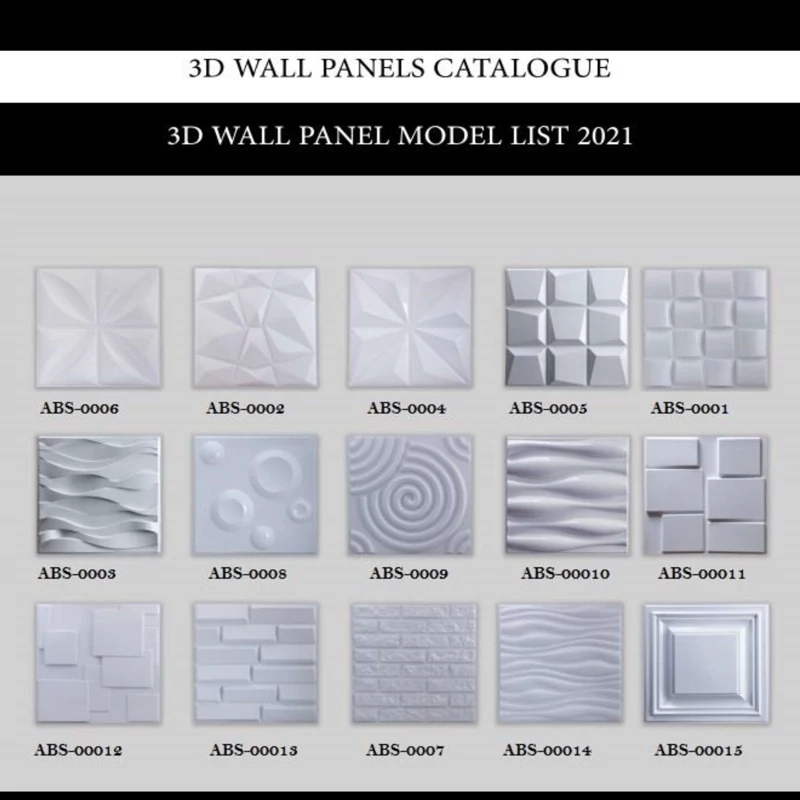 3D WALL PANELS CATALOGUE

3D WALL PANEL MODEL LIST 2021

ABS-0006
ABS-0002
ABS-0004
ABS-0005
ABS-0001

ABS-0003
ABS-0008
ABS-0009
ABS-00010
ABS-00011

ABS-00012
ABS-00013
ABS-0007
ABS-00014
ABS-00015